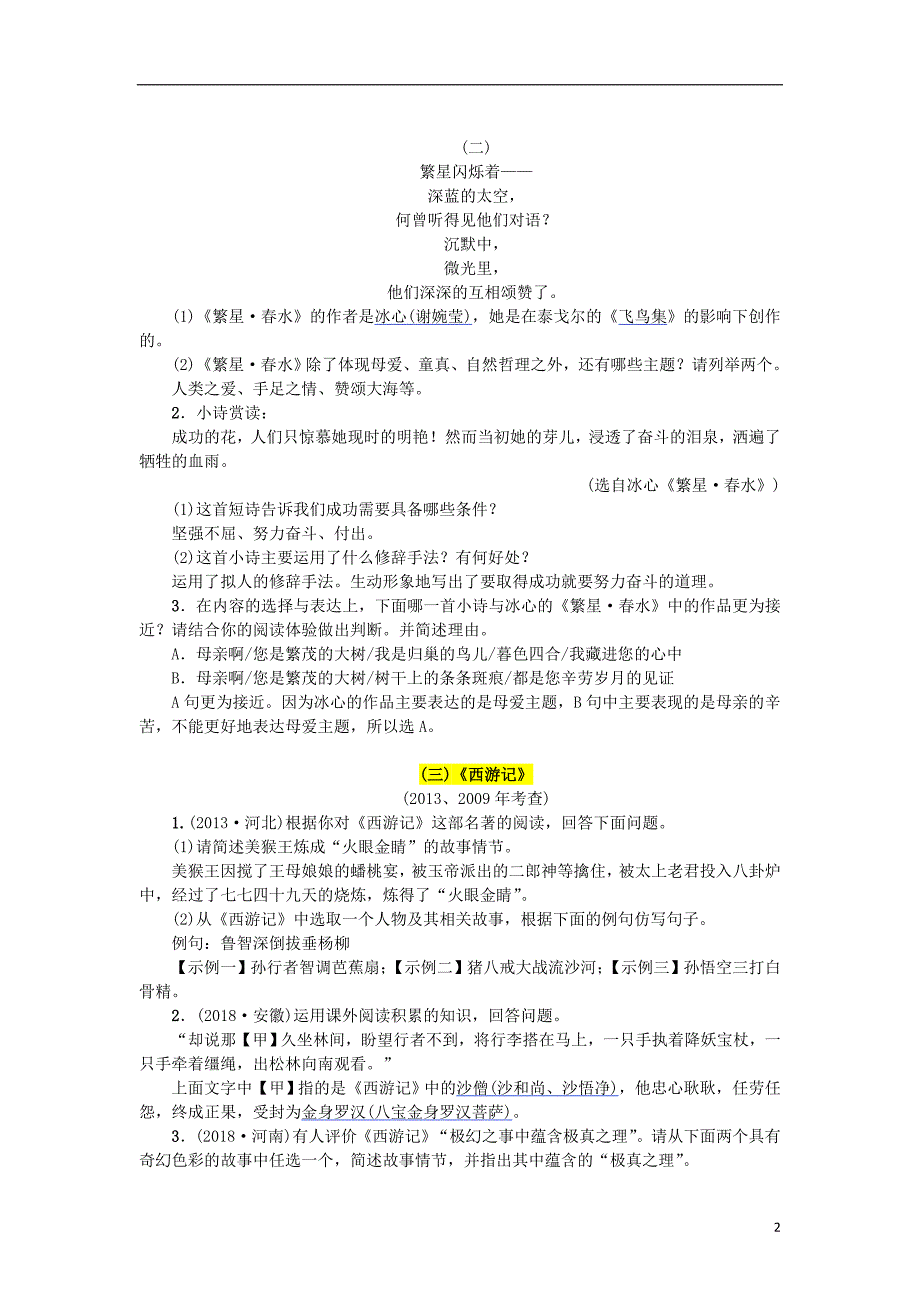 (二)
繁星闪烁着——
深蓝的太空，
何曾听得见他们对语？
沉默中，
微光里，
他们深深的互相颂赞了。

(1)《繁星·春水》的作者是冰心(谢婉莹)，她是在泰戈尔的《飞鸟集》的影响下创作的。

(2)《繁星·春水》除了体现母爱、童真、自然哲理之外，还有哪些主题？请列举两个。

人类之爱、手足之情、赞颂大海等。

2．小诗赏读：

成功的花，人们只惊慕她现时的明艳！然而当初她的芽儿，浸透了奋斗的泪泉，洒遍了牺牲的血雨。

(选自冰心《繁星·春水》)

(1)这首短诗告诉我们成功需要具备哪些条件？

坚强不屈、努力奋斗、付出。

(2)这首小诗主要运用了什么修辞手法？有何好处？

运用了拟人的修辞手法。生动形象地写出了要取得成功就要努力奋斗的道理。

3．在内容的选择与表达上，下面哪一首小诗与冰心的《繁星·春水》中的作品更为接近？请结合你的阅读体验做出判断。并简述理由。

A．母亲啊/您是繁茂的大树/我是归巢的鸟儿/暮色四合/我藏进您的心中

B．母亲啊/您是繁茂的大树/树干上的条条斑痕/都是您辛劳岁月的见证

A句更为接近。因为冰心的作品主要表达的是母爱主题，B句中主要表现的是母亲的辛苦，不能更好地表达母爱主题，所以选A。

(三)《西游记》

(2013、2009年考查)

1.(2013·河北)根据你对《西游记》这部名著的阅读，回答下面问题。

(1)请简述美猴王炼成“火眼金睛”的故事情节。

美猴王因搅了王母娘娘的蟠桃宴，被玉帝派出的二郎神等擒住，被太上老君投入八卦炉中，经过了七七四十九天的烧炼，炼得了“火眼金睛”。

(2)从《西游记》中选取一个人物及其相关故事，根据下面的例句仿写句子。

例句：鲁智深倒拔垂杨柳

【示例一】孙行者智调芭蕉扇；【示例二】猪八戒大战流沙河；【示例三】孙悟空三打白骨精。

2．(2018·安徽)运用课外阅读积累的知识，回答问题。

“却说那【甲】久坐林间，盼望行者不到，将行李搭在马上，一只手执着降妖宝杖，一只手牵着缰绳，出松林向南观看。”

上面文字中【甲】指的是《西游记》中的沙僧(沙和尚、沙悟净)，他忠心耿耿，任劳任怨，终成正果，受封为金身罗汉(八宝金身罗汉菩萨)。

3．(2018·河南)有人评价《西游记》“极幻之事中蕴含极真之理”。请从下面两个具有奇幻色彩的故事中任选一个，简述故事情节，并指出其中蕴含的“极真之理”。

2